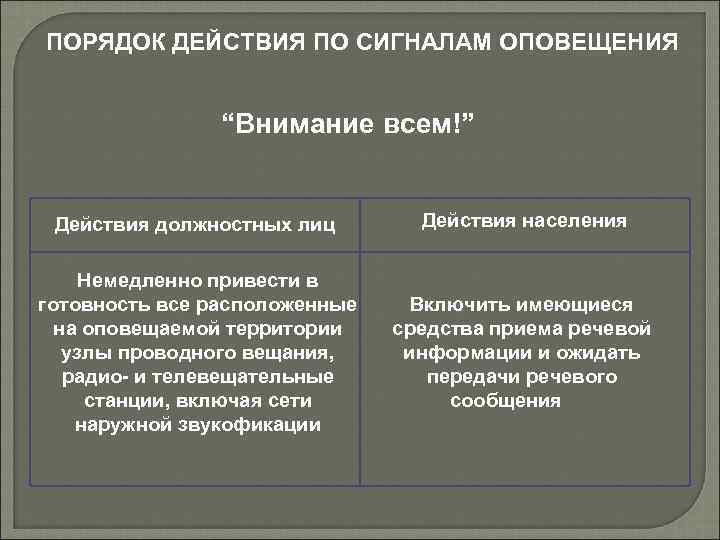 ПОРЯДОК ДЕЙСТВИЯ ПО СИГНАЛАМ ОПОВЕЩЕНИЯ

“Внимание всем!”

| Действия должностных лиц | Действия населения |
|---|---|
| Немедленно привести в готовность все расположенные на оповещаемой территории узлы проводного вещания, радио- и телевещательные станции, включая сети наружной звукофикации | Включить имеющиеся средства приема речевой информации и ожидать передачи речевого сообщения |